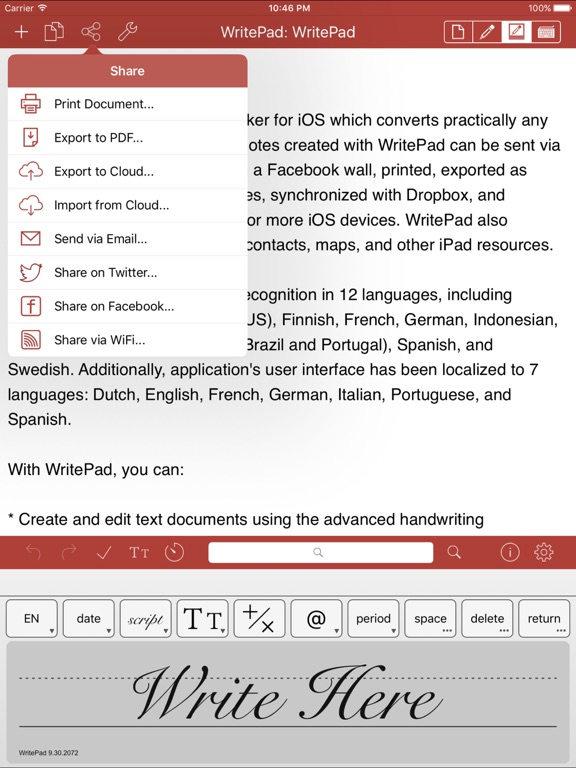 Carrier 10:46 PM 100%

WritePad: WritePad

Share

Print Document...

Export to PDF...

Export to Cloud...

Import from Cloud...

Send via Email...

Share on Twitter...

Share on Facebook...

Share via WiFi...

ker for iOS which converts practically any otes created with WritePad can be sent via a Facebook wall, printed, exported as es, synchronized with Dropbox, and or more iOS devices. WritePad also contacts, maps, and other iPad resources.

ecognition in 12 languages, including JS), Finnish, French, German, Indonesian, Brazil and Portugal), Spanish, and Swedish. Additionally, application's user interface has been localized to 7 languages: Dutch, English, French, German, Italian, Portuguese, and Spanish.

With WritePad, you can:

* Create and edit text documents using the advanced handwriting

TT

EN date script TT @ period space delete return

Write Here

WritePad 9.30.2072